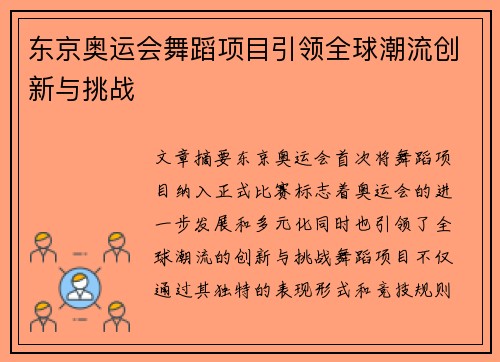 东京奥运会舞蹈项目引领全球潮流创新与挑战

文章摘要东京奥运会首次将舞蹈项目纳入正式比赛标志着奥运会的进一步发展和多元化同时也引领了全球潮流的创新与挑战舞蹈项目不仅通过其独特的表现形式和竞技规则